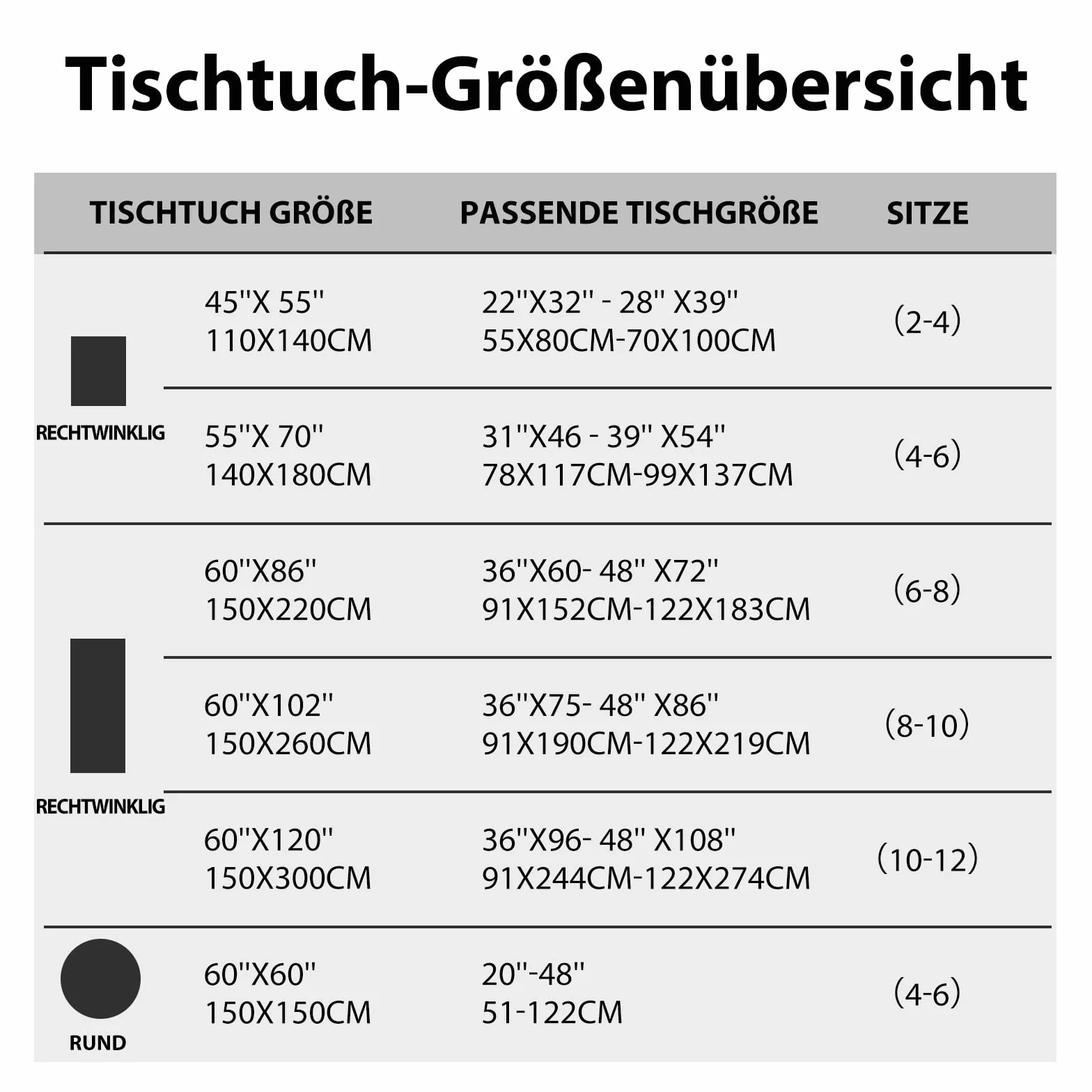 Tischtuch-Größenübersicht

| | TISCHTUCH GRÖßE | PASSENDE TISCHGRÖßE | SITZE |
|---|---|---|---|
| RECHTWINKLIG | 45''X 55'' 110X140CM | 22''X32'' - 28'' X39'' 55X80CM-70X100CM | (2-4) |
| | 55''X 70'' 140X180CM | 31''X46 - 39'' X54'' 78X117CM-99X137CM | (4-6) |
| RECHTWINKLIG | 60''X86'' 150X220CM | 36''X60- 48'' X72'' 91X152CM-122X183CM | (6-8) |
| | 60''X102'' 150X260CM | 36''X75- 48'' X86'' 91X190CM-122X219CM | (8-10) |
| | 60''X120'' 150X300CM | 36''X96- 48'' X108'' 91X244CM-122X274CM | (10-12) |
| RUND | 60''X60'' 150X150CM | 20''-48'' 51-122CM | (4-6) |